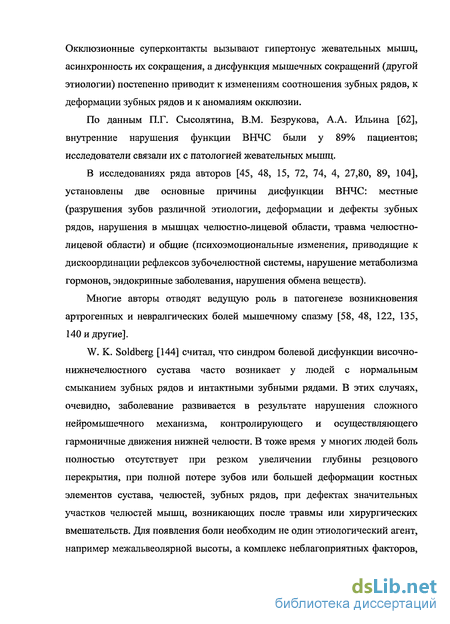 Окклюзионные суперконтакты вызывают гипертонус жевательных мышц, асинхронность их сокращения, а дисфункция мышечных сокращений (другой этиологии) постепенно приводит к изменениям соотношения зубных рядов, к деформации зубных рядов и к аномалиям окклюзии.

По данным П.Г. Сысолятина, В.М. Безрукова, А.А. Ильина [62], внутренние нарушения функции ВНЧС были у 89% пациентов; исследователи связали их с патологией жевательных мышц.

В исследованиях ряда авторов [45, 48, 15, 72, 74, 4, 27,80, 89, 104], установлены две основные причины дисфункции ВНЧС: местные (разрушения зубов различной этиологии, деформации и дефекты зубных рядов, нарушения в мышцах челюстно-лицевой области, травма челюстно-лицевой области) и общие (психоэмоциональные изменения, приводящие к дискоординации рефлексов зубочелюстной системы, нарушение метаболизма гормонов, эндокринные заболевания, нарушения обмена веществ).

Многие авторы отводят ведущую роль в патогенезе возникновения артрогенных и невралгических болей мышечному спазму [58, 48, 122, 135, 140 и другие].

W. K. Soldberg [144] считал, что синдром болевой дисфункции височно-нижнечелюстного сустава часто возникает у людей с нормальным смыканием зубных рядов и интактными зубными рядами. В этих случаях, очевидно, заболевание развивается в результате нарушения сложного нейромышечного механизма, контролирующего и осуществляющего гармоничные движения нижней челюсти. В тоже время у многих людей боль полностью отсутствует при резком увеличении глубины резцового перекрытия, при полной потере зубов или большей деформации костных элементов сустава, челюстей, зубных рядов, при дефектах значительных участков челюстей мышц, возникающих после травмы или хирургических вмешательств. Для появления боли необходим не один этиологический агент, например межальвеолярной высоты, а комплекс неблагоприятных факторов,

dsLib.net
библиотека диссертаций